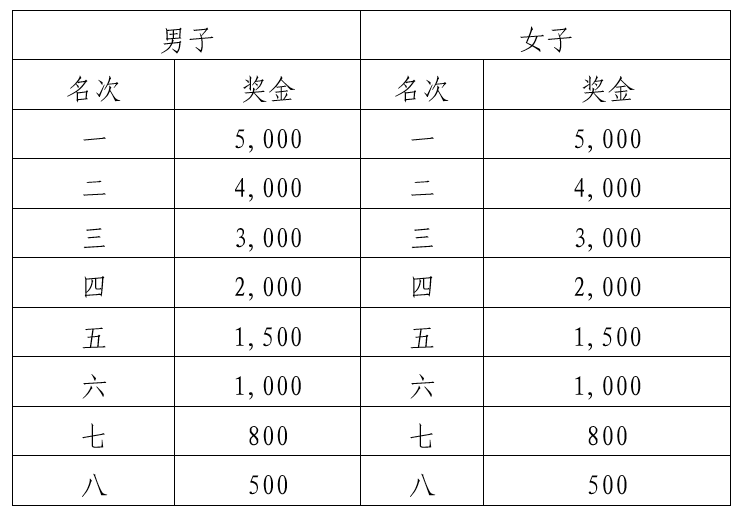 | 男子 | | 女子 | |
|---|---|---|---|
| 名次 | 奖金 | 名次 | 奖金 |
| 一 | 5,000 | 一 | 5,000 |
| 二 | 4,000 | 二 | 4,000 |
| 三 | 3,000 | 三 | 3,000 |
| 四 | 2,000 | 四 | 2,000 |
| 五 | 1,500 | 五 | 1,500 |
| 六 | 1,000 | 六 | 1,000 |
| 七 | 800 | 七 | 800 |
| 八 | 500 | 八 | 500 |